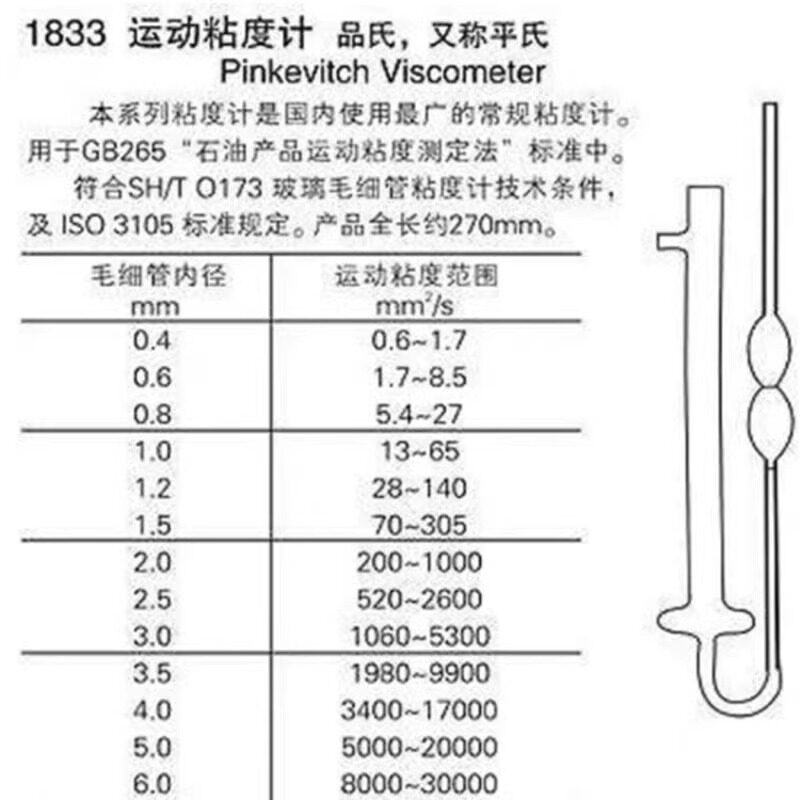 1833 运动粘度计 品氏，又称平氏
Pinkevitch Viscometer

本系列粘度计是国内使用最广的常规粘度计。用于GB265“石油产品运动粘度测定法”标准中。

符合SH/T O173玻璃毛细管粘度计技术条件，及ISO 3105标准规定。产品全长约270mm。

| 毛细管内径 mm | 运动粘度范围 $mm^2/s$ |
|---|---|
| 0.4 | 0.6~1.7 |
| 0.6 | 1.7~8.5 |
| 0.8 | 5.4~27 |
| 1.0 | 13~65 |
| 1.2 | 28~140 |
| 1.5 | 70~305 |
| 2.0 | 200~1000 |
| 2.5 | 520~2600 |
| 3.0 | 1060~5300 |
| 3.5 | 1980~9900 |
| 4.0 | 3400~17000 |
| 5.0 | 5000~20000 |
| 6.0 | 8000~30000 |